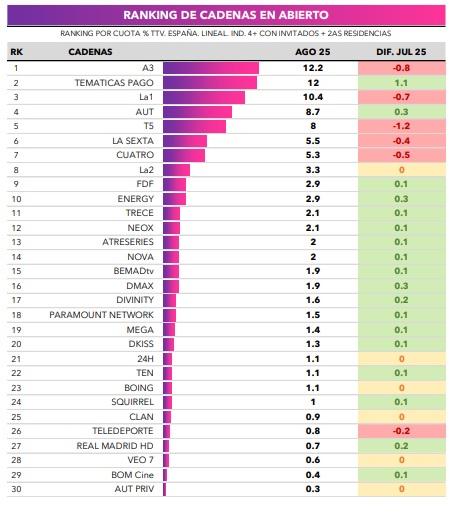 RANKING DE CADENAS EN ABIERTO

RANKING POR CUOTA % TTV. ESPAÑA. LINEAL. IND. 4+ CON INVITADOS + 2AS RESIDENCIAS

| RK | CADENAS | AGO 25 | DIF. JUL 25 |
|---|---|---|---|
| 1 | A3 | 12.2 | -0.8 |
| 2 | TEMATICAS PAGO | 12 | 1.1 |
| 3 | La1 | 10.4 | -0.7 |
| 4 | AUT | 8.7 | 0.3 |
| 5 | T5 | 8 | -1.2 |
| 6 | LA SEXTA | 5.5 | -0.4 |
| 7 | CUATRO | 5.3 | -0.5 |
| 8 | La2 | 3.3 | 0 |
| 9 | FDF | 2.9 | 0.1 |
| 10 | ENERGY | 2.9 | 0.3 |
| 11 | TRECE | 2.1 | 0.1 |
| 12 | NEOX | 2.1 | 0.1 |
| 13 | ATRESERIES | 2 | 0.1 |
| 14 | NOVA | 2 | 0.1 |
| 15 | BEMADtv | 1.9 | 0.1 |
| 16 | DMAX | 1.9 | 0.3 |
| 17 | DIVINITY | 1.6 | 0.2 |
| 18 | PARAMOUNT NETWORK | 1.5 | 0.1 |
| 19 | MEGA | 1.4 | 0.1 |
| 20 | DKISS | 1.3 | 0.1 |
| 21 | 24H | 1.1 | 0 |
| 22 | TEN | 1.1 | 0.1 |
| 23 | BOING | 1.1 | 0 |
| 24 | SQUIRREL | 1 | 0.1 |
| 25 | CLAN | 0.9 | 0 |
| 26 | TELEDEPORTE | 0.8 | -0.2 |
| 27 | REAL MADRID HD | 0.7 | 0.2 |
| 28 | VEO 7 | 0.6 | 0 |
| 29 | BOM Cine | 0.4 | 0.1 |
| 30 | AUT PRIV | 0.3 | 0 |